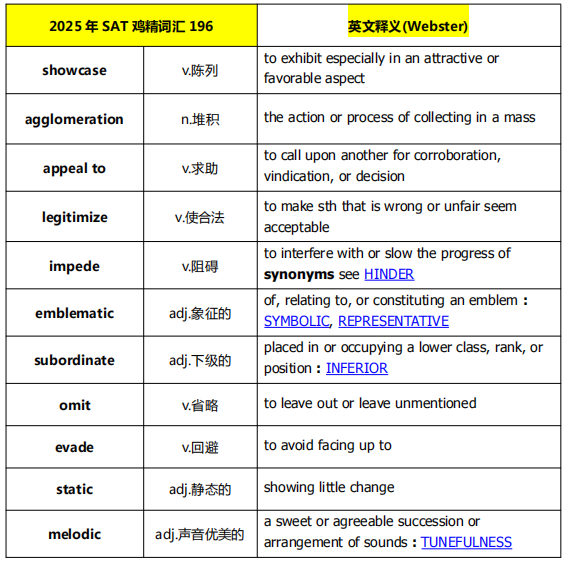 | 2025 年 SAT 鸡精词汇 196 | | 英文释义(Webster) |
|---|---|---|
| showcase | v.陈列 | to exhibit especially in an attractive or favorable aspect |
| agglomeration | n.堆积 | the action or process of collecting in a mass |
| appeal to | v.求助 | to call upon another for corroboration, vindication, or decision |
| legitimize | v.使合法 | to make sth that is wrong or unfair seem acceptable |
| impede | v.阻碍 | to interfere with or slow the progress of **synonyms** see HINDER |
| emblematic | adj.象征的 | of, relating to, or constituting an emblem : SYMBOLIC, REPRESENTATIVE |
| subordinate | adj.下级的 | placed in or occupying a lower class, rank, or position : INFERIOR |
| omit | v.省略 | to leave out or leave unmentioned |
| evade | v.回避 | to avoid facing up to |
| static | adj.静态的 | showing little change |
| melodic | adj.声音优美的 | a sweet or agreeable succession or arrangement of sounds : TUNEFULNESS |